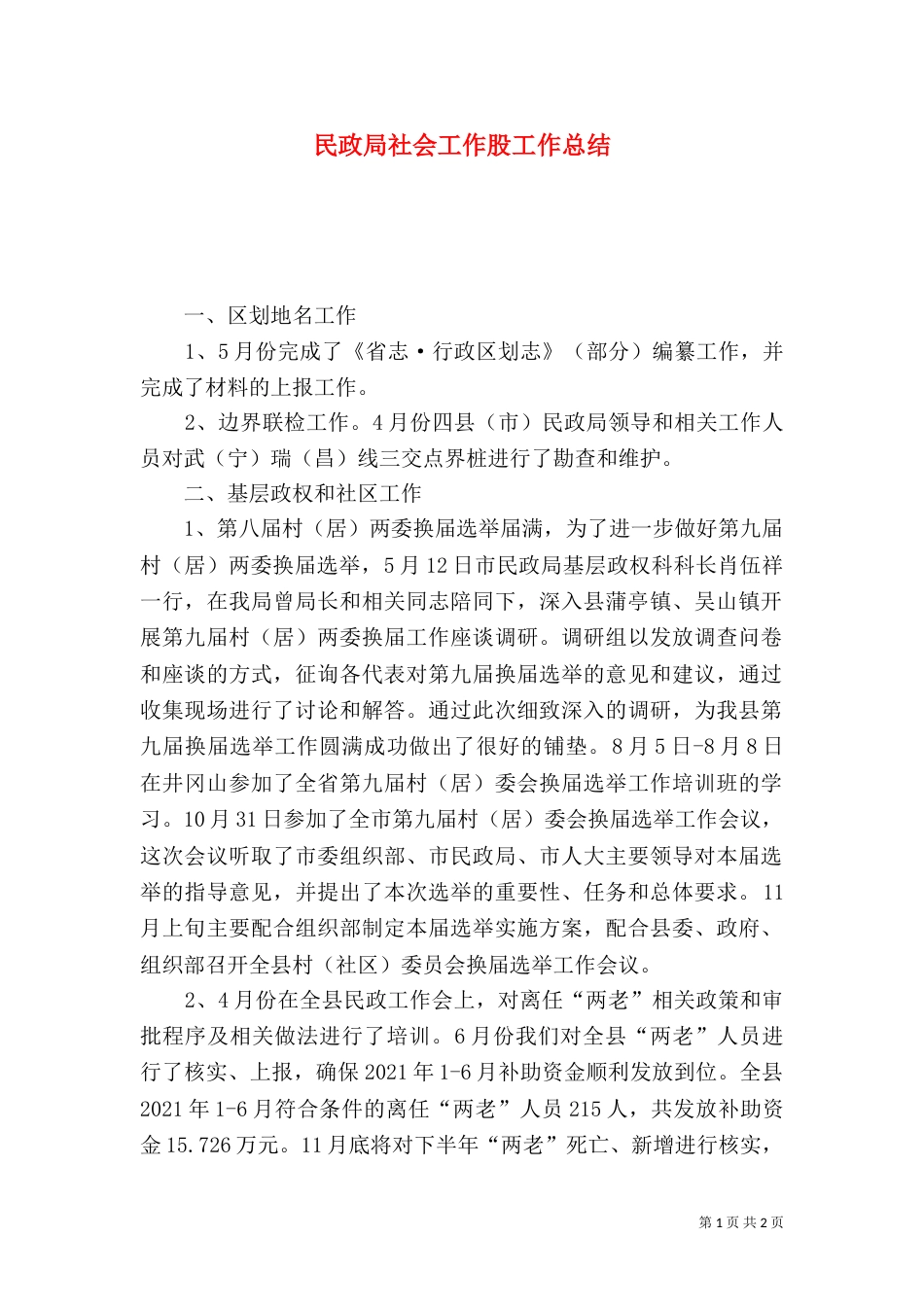 民政局社会工作股工作总结

一、区划地名工作

1、5月份完成了《省志·行政区划志》（部分）编纂工作，并完成了材料的上报工作。

2、边界联检工作。4月份四县（市）民政局领导和相关工作人员对武（宁）瑞（昌）线三交点界桩进行了勘查和维护。

二、基层政权和社区工作

1、第八届村（居）两委换届选举届满，为了进一步做好第九届村（居）两委换届选举，5月12日市民政局基层政权科科长肖伍祥一行，在我局曾局长和相关同志陪同下，深入县蒲亭镇、吴山镇开展第九届村（居）两委换届工作座谈调研。调研组以发放调查问卷和座谈的方式，征询各代表对第九届换届选举的意见和建议，通过收集现场进行了讨论和解答。通过此次细致深入的调研，为我县第九届换届选举工作圆满成功做出了很好的铺垫。8月5日-8月8日在井冈山参加了全省第九届村（居）委会换届选举工作培训班的学习。10月31日参加了全市第九届村（居）委会换届选举工作会议，这次会议听取了市委组织部、市民政局、市人大主要领导对本届选举的指导意见，并提出了本次选举的重要性、任务和总体要求。11月上旬主要配合组织部制定本届选举实施方案，配合县委、政府、组织部召开全县村（社区）委员会换届选举工作会议。

2、4月份在全县民政工作会上，对离任“两老”相关政策和审批程序及相关做法进行了培训。6月份我们对全县“两老”人员进行了核实、上报，确保2021年1-6月补助资金顺利发放到位。全县2021年1-6月符合条件的离任“两老”人员215人，共发放补助资金15.726万元。11月底将对下半年“两老”死亡、新增进行核实，

第1页 共2页